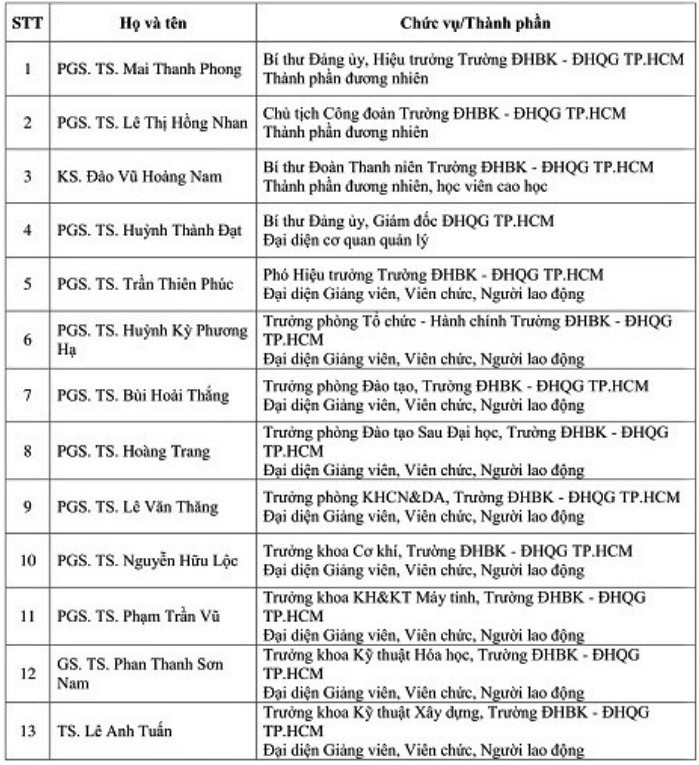 | STT | Họ và tên | Chức vụ/Thành phần |
|---|---|---|
| 1 | PGS. TS. Mai Thanh Phong | Bí thư Đảng ủy, Hiệu trưởng Trường ĐHBK - ĐHQG TP.HCM Thành phần đương nhiên |
| 2 | PGS. TS. Lê Thị Hồng Nhan | Chủ tịch Công đoàn Trường ĐHBK - ĐHQG TP.HCM Thành phần đương nhiên |
| 3 | KS. Đào Vũ Hoàng Nam | Bí thư Đoàn Thanh niên Trường ĐHBK - ĐHQG TP.HCM Thành phần đương nhiên, học viên cao học |
| 4 | PGS. TS. Huỳnh Thành Đạt | Bí thư Đảng ủy, Giám đốc ĐHQG TP.HCM Đại diện cơ quan quản lý |
| 5 | PGS. TS. Trần Thiên Phúc | Phó Hiệu trưởng Trường ĐHBK - ĐHQG TP.HCM Đại diện Giảng viên, Viên chức, Người lao động |
| 6 | PGS. TS. Huỳnh Kỳ Phương Hạ | Trưởng phòng Tổ chức - Hành chính Trường ĐHBK - ĐHQG TP.HCM Đại diện Giảng viên, Viên chức, Người lao động |
| 7 | PGS. TS. Bùi Hoài Thắng | Trưởng phòng Đào tạo, Trường ĐHBK - ĐHQG TP.HCM Đại diện Giảng viên, Viên chức, Người lao động |
| 8 | PGS. TS. Hoàng Trang | Trưởng phòng Đào tạo Sau Đại học, Trường ĐHBK - ĐHQG TP.HCM Đại diện Giảng viên, Viên chức, Người lao động |
| 9 | PGS. TS. Lê Văn Thăng | Trưởng phòng KHCN&DA, Trường ĐHBK - ĐHQG TP.HCM Đại diện Giảng viên, Viên chức, Người lao động |
| 10 | PGS. TS. Nguyễn Hữu Lộc | Trưởng khoa Cơ khí, Trường ĐHBK - ĐHQG TP.HCM Đại diện Giảng viên, Viên chức, Người lao động |
| 11 | PGS. TS. Phạm Trần Vũ | Trưởng khoa KH&KT Máy tính, Trường ĐHBK - ĐHQG TP.HCM Đại diện Giảng viên, Viên chức, Người lao động |
| 12 | GS. TS. Phan Thanh Sơn Nam | Trưởng khoa Kỹ thuật Hóa học, Trường ĐHBK - ĐHQG TP.HCM Đại diện Giảng viên, Viên chức, Người lao động |
| 13 | TS. Lê Anh Tuấn | Trưởng khoa Kỹ thuật Xây dựng, Trường ĐHBK - ĐHQG TP.HCM Đại diện Giảng viên, Viên chức, Người lao động |